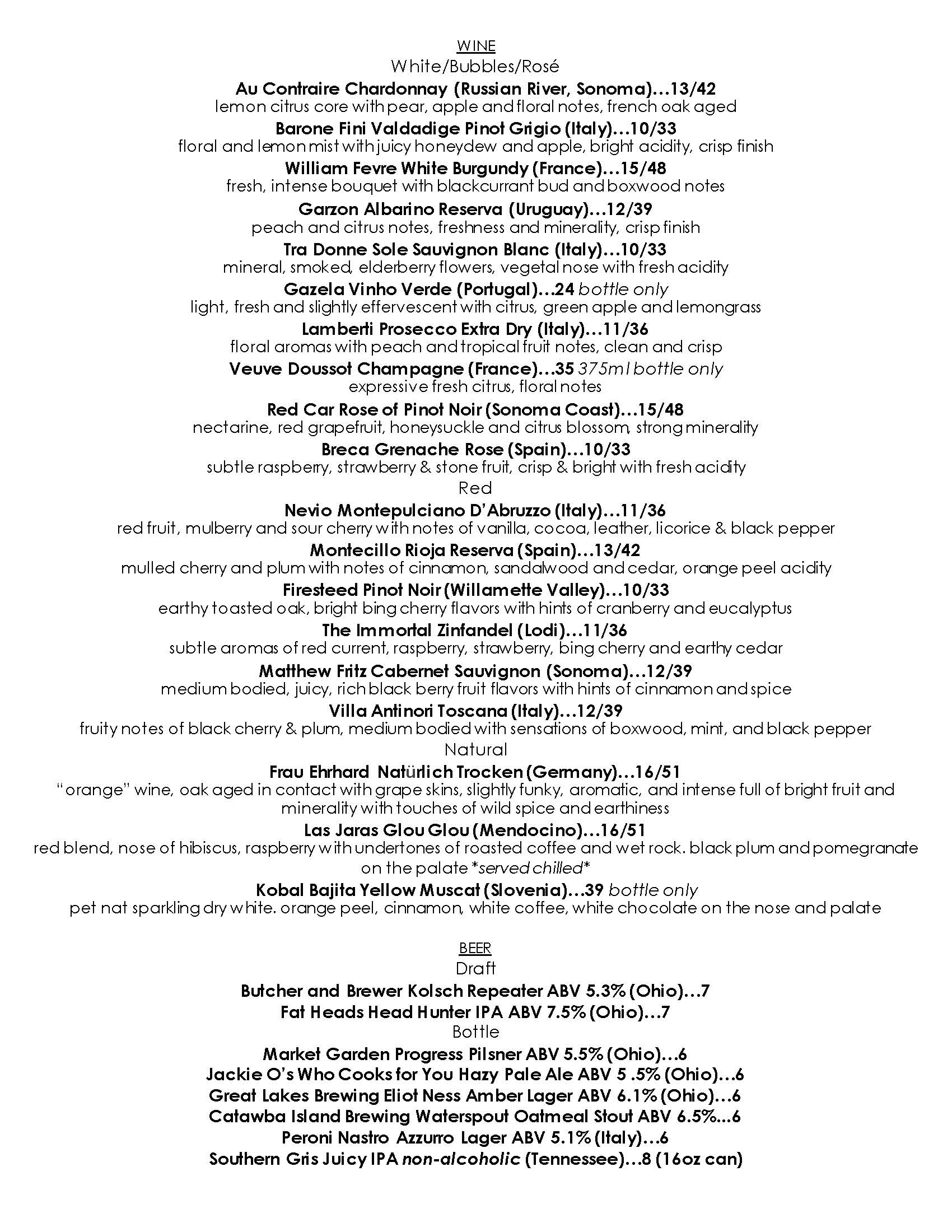 WINE
White/Bubbles/Rosé

Au Contraire Chardonnay (Russian River, Sonoma)…13/42
lemon citrus core with pear, apple and floral notes, french oak aged

Barone Fini Valdadige Pinot Grigio (Italy)…10/33
floral and lemon mist with juicy honeydew and apple, bright acidity, crisp finish

William Fevre White Burgundy (France)…15/48
fresh, intense bouquet with blackcurrant bud and boxwood notes

Garzon Albarino Reserva (Uruguay)…12/39
peach and citrus notes, freshness and minerality, crisp finish

Tra Donne Sole Sauvignon Blanc (Italy)…10/33
mineral, smoked, elderberry flowers, vegetal nose with fresh acidity

Gazela Vinho Verde (Portugal)…24 bottle only
light, fresh and slightly effervescent with citrus, green apple and lemongrass

Lamberti Prosecco Extra Dry (Italy)…11/36
floral aromas with peach and tropical fruit notes, clean and crisp

Veuve Doussot Champagne (France)…35 375ml bottle only
expressive fresh citrus, floral notes

Red Car Rose of Pinot Noir (Sonoma Coast)…15/48
nectarine, red grapefruit, honeysuckle and citrus blossom, strong minerality

Breca Grenache Rose (Spain)…10/33
subtle raspberry, strawberry & stone fruit, crisp & bright with fresh acidity

Red

Nevio Montepulciano D'Abruzzo (Italy)…11/36
red fruit, mulberry and sour cherry with notes of vanilla, cocoa, leather, licorice & black pepper

Montecillo Rioja Reserva (Spain)…13/42
mulled cherry and plum with notes of cinnamon, sandalwood and cedar, orange peel acidity

Firesteed Pinot Noir (Willamette Valley)…10/33
earthy toasted oak, bright bing cherry flavors with hints of cranberry and eucalyptus

The Immortal Zinfandel (Lodi)…11/36
subtle aromas of red current, raspberry, strawberry, bing cherry and earthy cedar

Matthew Fritz Cabernet Sauvignon (Sonoma)…12/39
medium bodied, juicy, rich black berry fruit flavors with hints of cinnamon and spice

Villa Antinori Toscana (Italy)…12/39
fruity notes of black cherry & plum, medium bodied with sensations of boxwood, mint, and black pepper

Natural

Frau Ehrhard Natürlich Trocken (Germany)…16/51
"orange" wine, oak aged in contact with grape skins, slightly funky, aromatic, and intense full of bright fruit and minerality with touches of wild spice and earthiness

Las Jaras Glou Glou (Mendocino)…16/51
red blend, nose of hibiscus, raspberry with undertones of roasted coffee and wet rock. black plum and pomegranate on the palate *served chilled*

Kobal Bajita Yellow Muscat (Slovenia)…39 bottle only
pet nat sparkling dry white. orange peel, cinnamon, white coffee, white chocolate on the nose and palate

BEER
Draft

Butcher and Brewer Kolsch Repeater ABV 5.3% (Ohio)…7
Fat Heads Head Hunter IPA ABV 7.5% (Ohio)…7

Bottle

Market Garden Progress Pilsner ABV 5.5% (Ohio)…6
Jackie O's Who Cooks for You Hazy Pale Ale ABV 5 .5% (Ohio)…6
Great Lakes Brewing Eliot Ness Amber Lager ABV 6.1% (Ohio)…6
Catawba Island Brewing Waterspout Oatmeal Stout ABV 6.5%…6
Peroni Nastro Azzurro Lager ABV 5.1% (Italy)…6
Southern Gris Juicy IPA non-alcoholic (Tennessee)…8 (16oz can)